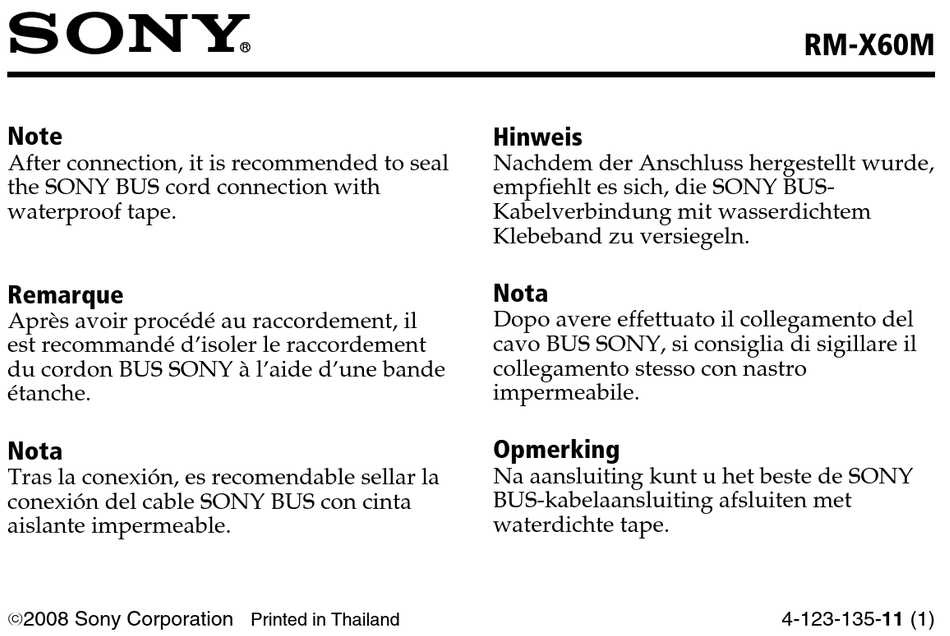 SONY®

RM-X60M

Note
After connection, it is recommended to seal the SONY BUS cord connection with waterproof tape.

Remarque
Après avoir procédé au raccordement, il est recommandé d'isoler le raccordement du cordon BUS SONY à l'aide d'une bande étanche.

Nota
Tras la conexión, es recomendable sellar la conexión del cable SONY BUS con cinta aislante impermeable.

Hinweis
Nachdem der Anschluss hergestellt wurde, empfiehlt es sich, die SONY BUS-Kabelverbindung mit wasserdichtem Klebeband zu versiegeln.

Nota
Dopo avere effettuato il collegamento del cavo BUS SONY, si consiglia di sigillare il collegamento stesso con nastro impermeabile.

Opmerking
Na aansluiting kunt u het beste de SONY BUS-kabelaansluiting afsluiten met waterdichte tape.

©2008 Sony Corporation Printed in Thailand

4-123-135-11 (1)